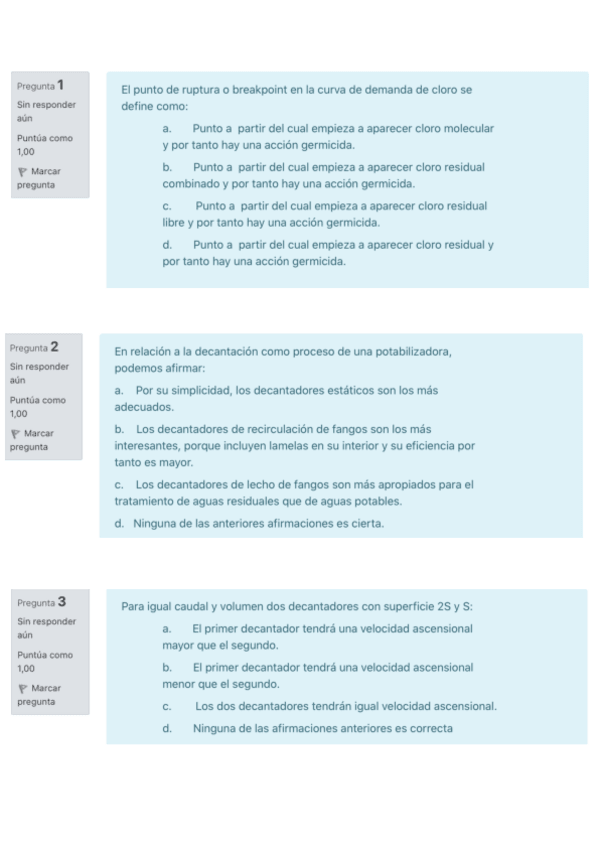 Pregunta 1
Sin responder aún
Puntúa como 1,00
Marcar pregunta

El punto de ruptura o breakpoint en la curva de demanda de cloro se define como:

a. Punto a partir del cual empieza a aparecer cloro molecular y por tanto hay una acción germicida.

b. Punto a partir del cual empieza a aparecer cloro residual combinado y por tanto hay una acción germicida.

c. Punto a partir del cual empieza a aparecer cloro residual libre y por tanto hay una acción germicida.

d. Punto a partir del cual empieza a aparecer cloro residual y por tanto hay una acción germicida.

Pregunta 2
Sin responder aún
Puntúa como 1,00
Marcar pregunta

En relación a la decantación como proceso de una potabilizadora, podemos afirmar:

a. Por su simplicidad, los decantadores estáticos son los más adecuados.

b. Los decantadores de recirculación de fangos son los más interesantes, porque incluyen lamelas en su interior y su eficiencia por tanto es mayor.

c. Los decantadores de lecho de fangos son más apropiados para el tratamiento de aguas residuales que de aguas potables.

d. Ninguna de las anteriores afirmaciones es cierta.

Pregunta 3
Sin responder aún
Puntúa como 1,00
Marcar pregunta

Para igual caudal y volumen dos decantadores con superficie 2S y S:

a. El primer decantador tendrá una velocidad ascensional mayor que el segundo.

b. El primer decantador tendrá una velocidad ascensional menor que el segundo.

c. Los dos decantadores tendrán igual velocidad ascensional.

d. Ninguna de las afirmaciones anteriores es correcta